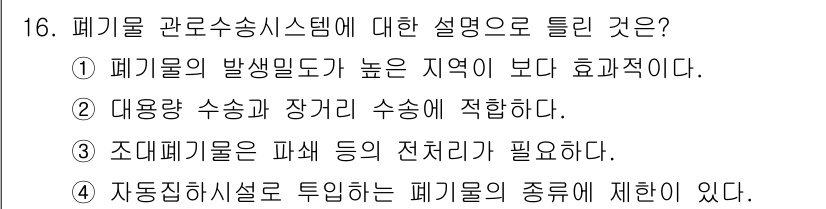 16. 폐기물 관로수송시스템에 대한 설명으로 틀린 것은?
① 폐기물의 발생밀도가 높은 지역이 보다 효과적이다.
② 대용량 수송과 장거리 수송에 적합하다.
③ 조대폐기물은 파쇄 등의 전처리가 필요하다.
④ 자동집하시설로 투입하는 폐기물의 종류에 제한이 있다.